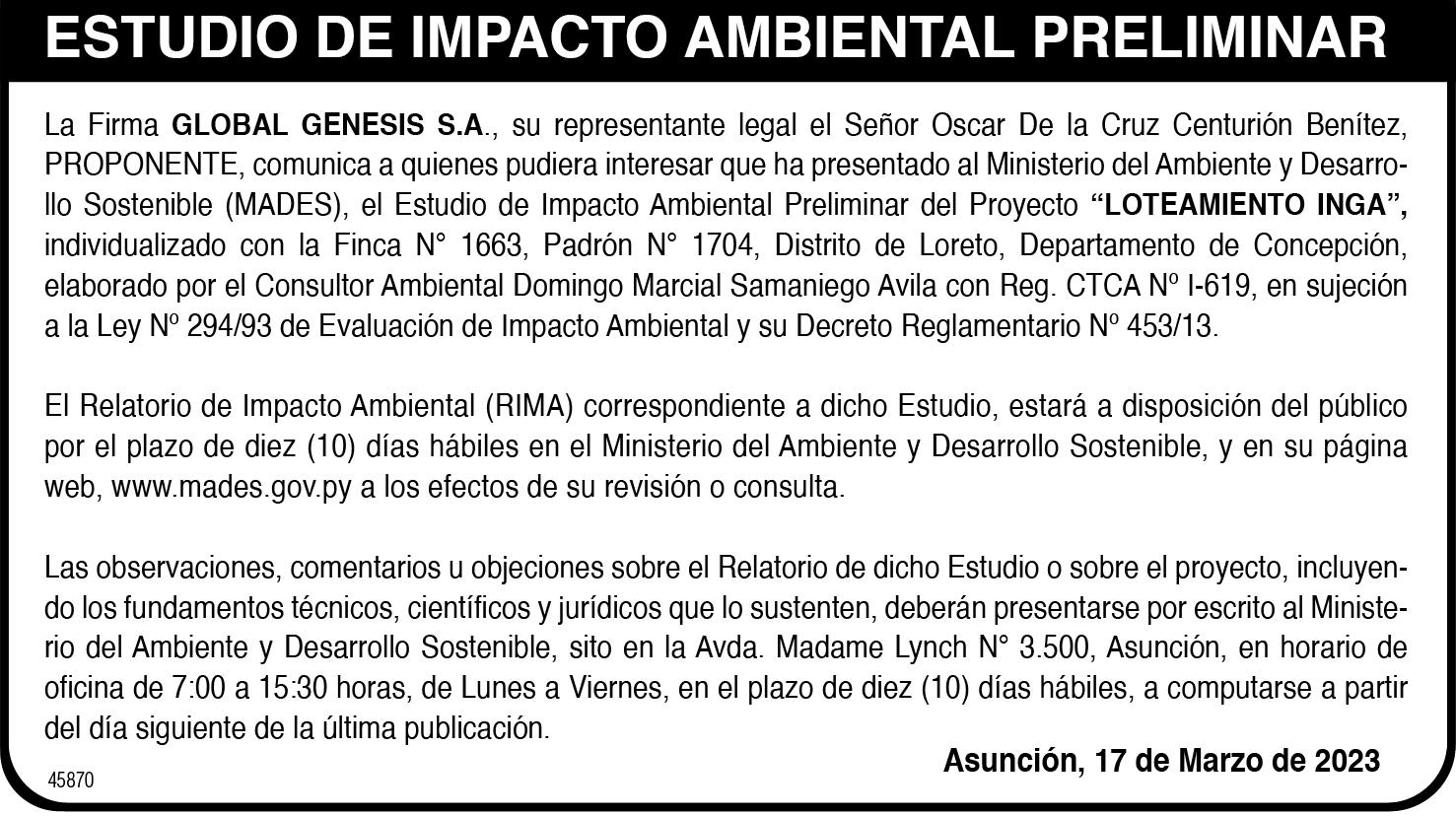 ESTUDIO DE IMPACTO AMBIENTAL PRELIMINAR

La Firma GLOBAL GENESIS S.A., su representante legal el Señor Oscar De la Cruz Centurión Benítez, PROPONENTE, comunica a quienes pudiera interesar que ha presentado al Ministerio del Ambiente y Desarrollo Sostenible (MADES), el Estudio de Impacto Ambiental Preliminar del Proyecto “LOTEAMIENTO INGA”, individualizado con la Finca N° 1663, Padrón N° 1704, Distrito de Loreto, Departamento de Concepción, elaborado por el Consultor Ambiental Domingo Marcial Samaniego Avila con Reg. CTCA Nº I-619, en sujeción a la Ley Nº 294/93 de Evaluación de Impacto Ambiental y su Decreto Reglamentario Nº 453/13.

El Relatorio de Impacto Ambiental (RIMA) correspondiente a dicho Estudio, estará a disposición del público por el plazo de diez (10) días hábiles en el Ministerio del Ambiente y Desarrollo Sostenible, y en su página web, www.mades.gov.py a los efectos de su revisión o consulta.

Las observaciones, comentarios u objeciones sobre el Relatorio de dicho Estudio o sobre el proyecto, incluyendo los fundamentos técnicos, científicos y jurídicos que lo sustenten, deberán presentarse por escrito al Ministerio del Ambiente y Desarrollo Sostenible, sito en la Avda. Madame Lynch N° 3.500, Asunción, en horario de oficina de 7:00 a 15:30 horas, de Lunes a Viernes, en el plazo de diez (10) días hábiles, a computarse a partir del día siguiente de la última publicación.

Asunción, 17 de Marzo de 2023

45870